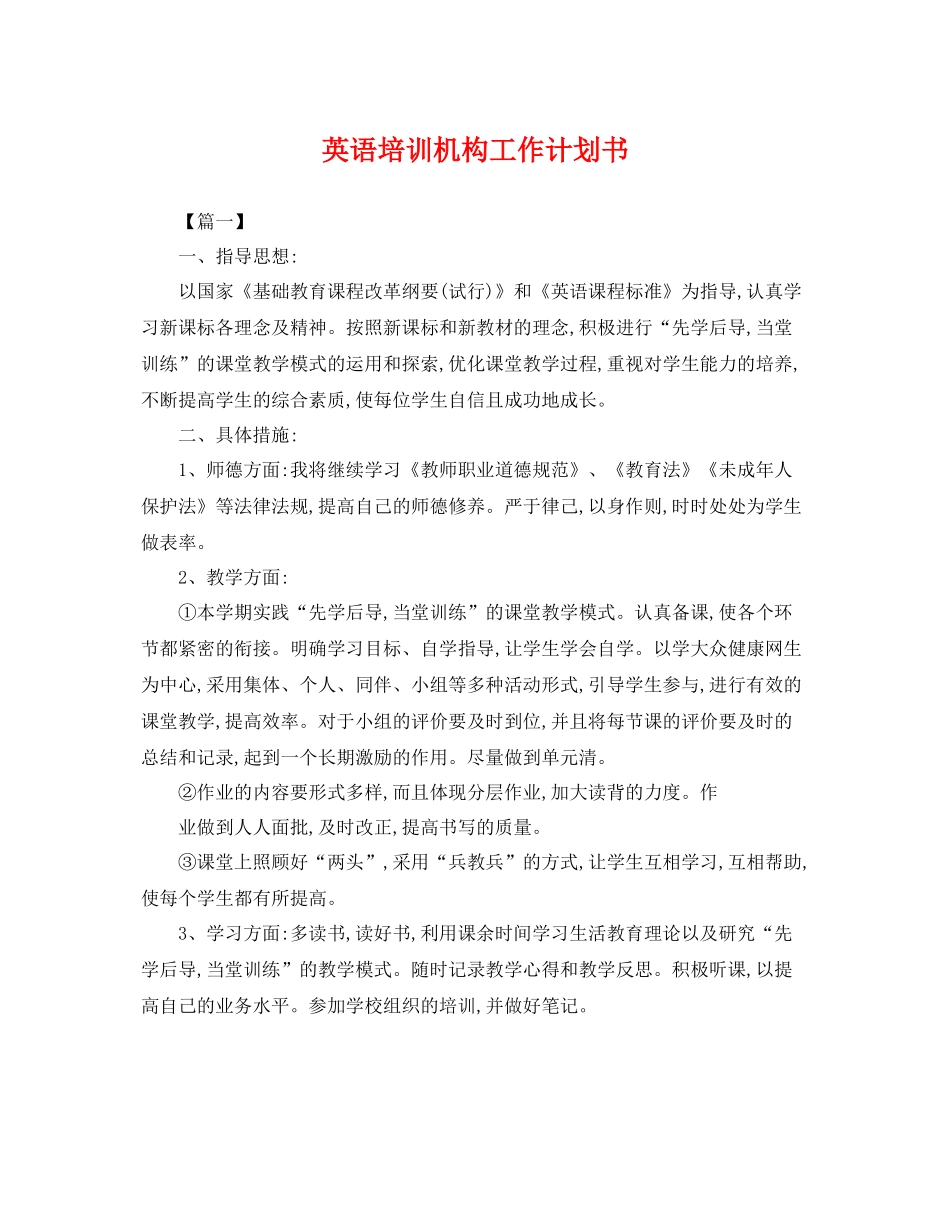 英语培训机构工作计划书

【篇一】

一、指导思想:

以国家《基础教育课程改革纲要(试行)》和《英语课程标准》为指导,认真学习新课标各理念及精神。按照新课标和新教材的理念,积极进行“先学后导,当堂训练”的课堂教学模式的运用和探索,优化课堂教学过程,重视对学生能力的培养,不断提高学生的综合素质,使每位学生自信且成功地成长。

二、具体措施:

1、师德方面:我将继续学习《教师职业道德规范》、《教育法》《未成年人保护法》等法律法规,提高自己的师德修养。严于律己,以身作则,时时处处为学生做表率。

2、教学方面:

①本学期实践“先学后导,当堂训练”的课堂教学模式。认真备课,使各个环节都紧密的衔接。明确学习目标、自学指导,让学生学会自学。以学大众健康网生为中心,采用集体、个人、同伴、小组等多种活动形式,引导学生参与,进行有效的课堂教学,提高效率。对于小组的评价要及时到位,并且将每节课的评价要及时的总结和记录,起到一个长期激励的作用。尽量做到单元清。

②作业的内容要形式多样,而且体现分层作业,加大读背的力度。作

业做到人人面批,及时改正,提高书写的质量。

③课堂上照顾好“两头”,采用“兵教兵”的方式,让学生互相学习,互相帮助,使每个学生都有所提高。

3、学习方面:多读书,读好书,利用课余时间学习生活教育理论以及研究“先学后导,当堂训练”的教学模式。随时记录教学心得和教学反思。积极听课,以提高自己的业务水平。参加学校组织的培训,并做好笔记。